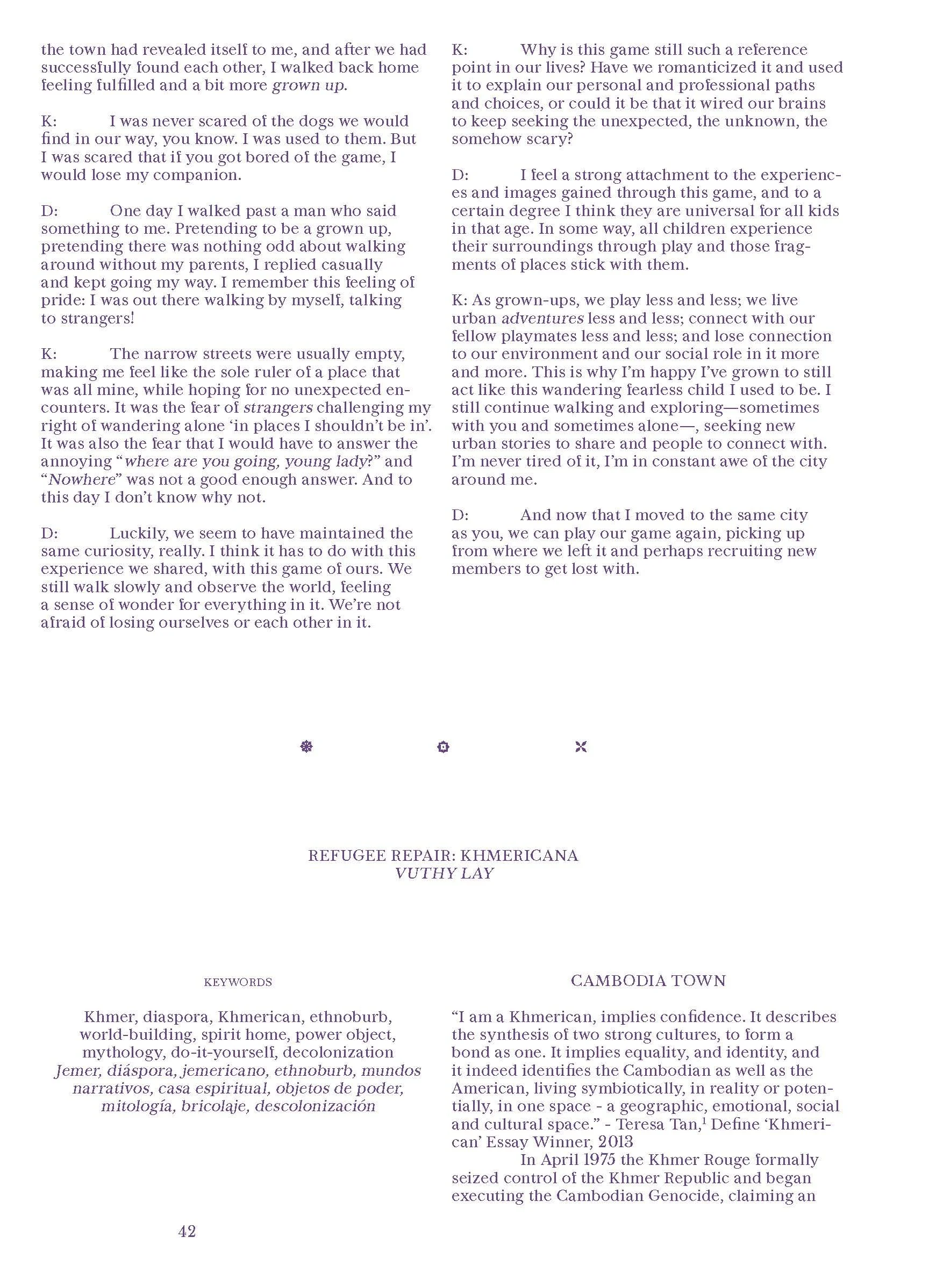 the town had revealed itself to me, and after we had successfully found each other, I walked back home feeling fulfilled and a bit more grown up.

K: I was never scared of the dogs we would find in our way, you know. I was used to them. But I was scared that if you got bored of the game, I would lose my companion.

D: One day I walked past a man who said something to me. Pretending to be a grown up, pretending there was nothing odd about walking around without my parents, I replied casually and kept going my way. I remember this feeling of pride: I was out there walking by myself, talking to strangers!

K: The narrow streets were usually empty, making me feel like the sole ruler of a place that was all mine, while hoping for no unexpected encounters. It was the fear of strangers challenging my right of wandering alone 'in places I shouldn't be in'. It was also the fear that I would have to answer the annoying "where are you going, young lady?" and "Nowhere" was not a good enough answer. And to this day I don't know why not.

D: Luckily, we seem to have maintained the same curiosity, really. I think it has to do with this experience we shared, with this game of ours. We still walk slowly and observe the world, feeling a sense of wonder for everything in it. We're not afraid of losing ourselves or each other in it.

K: Why is this game still such a reference point in our lives? Have we romanticized it and used it to explain our personal and professional paths and choices, or could it be that it wired our brains to keep seeking the unexpected, the unknown, the somehow scary?

D: I feel a strong attachment to the experiences and images gained through this game, and to a certain degree I think they are universal for all kids in that age. In some way, all children experience their surroundings through play and those fragments of places stick with them.

K: As grown-ups, we play less and less; we live urban adventures less and less; connect with our fellow playmates less and less; and lose connection to our environment and our social role in it more and more. This is why I'm happy I've grown to still act like this wandering fearless child I used to be. I still continue walking and exploring—sometimes with you and sometimes alone—, seeking new urban stories to share and people to connect with. I'm never tired of it, I'm in constant awe of the city around me.

D: And now that I moved to the same city as you, we can play our game again, picking up from where we left it and perhaps recruiting new members to get lost with.

REFUGEE REPAIR: KHMERICANA
VUTHY LAY

KEYWORDS

Khmer, diaspora, Khmerican, ethnoburb, world-building, spirit home, power object, mythology, do-it-yourself, decolonization
Jemer, diáspora, jemericano, ethnoburb, mundos narrativos, casa espiritual, objetos de poder, mitología, bricolaje, descolonización

CAMBODIA TOWN

"I am a Khmerican, implies confidence. It describes the synthesis of two strong cultures, to form a bond as one. It implies equality, and identity, and it indeed identifies the Cambodian as well as the American, living symbiotically, in reality or potentially, in one space - a geographic, emotional, social and cultural space." - Teresa Tan,$^{1}$ Define 'Khmerican' Essay Winner, 2013

In April 1975 the Khmer Rouge formally seized control of the Khmer Republic and began executing the Cambodian Genocide, claiming an

42